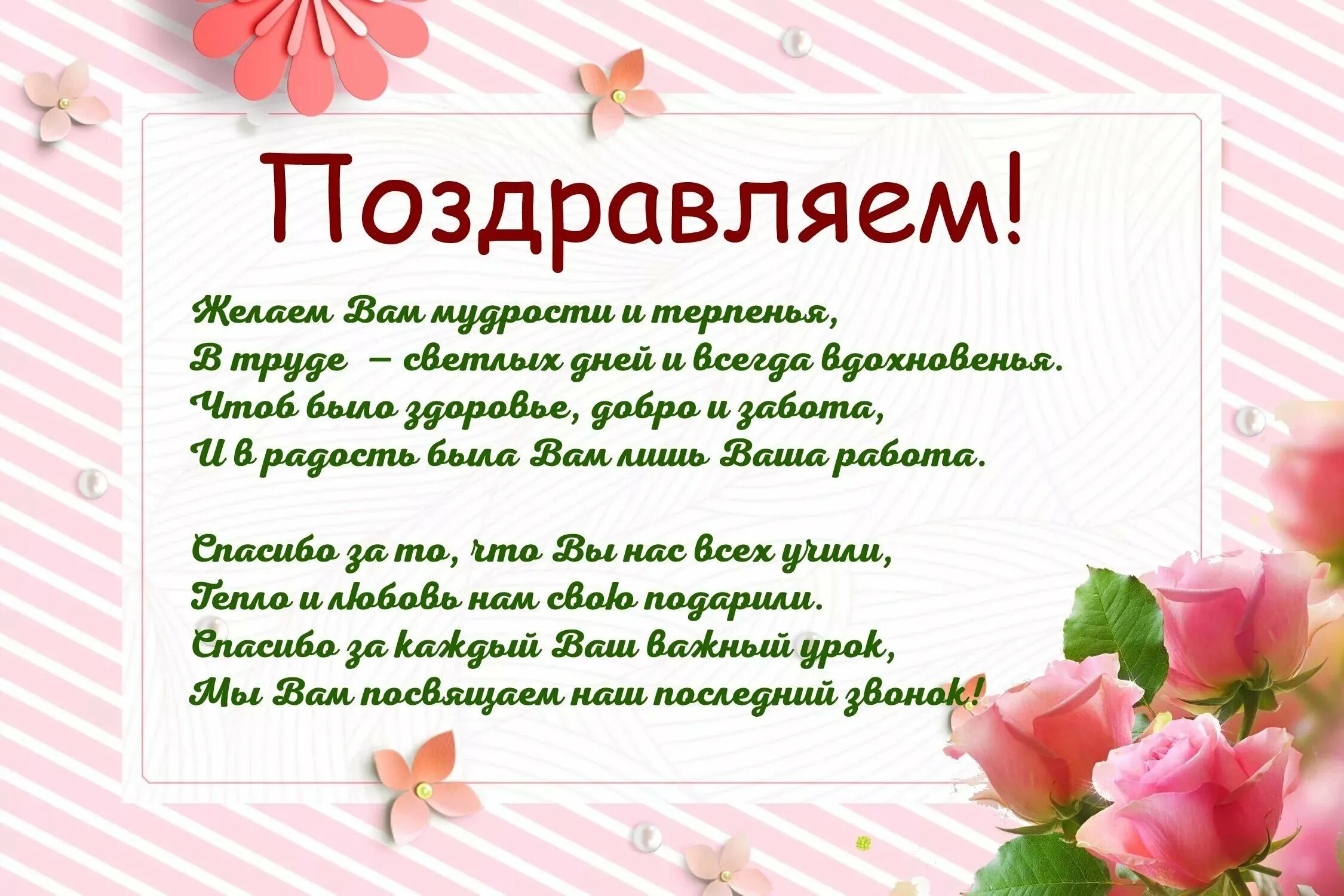 Поздравляем!

Желаем Вам мудрости и терпенья,
В труде – светлых дней и всегда вдохновенья.
Чтоб было здоровье, добро и забота,
И в радость была Вам лишь Ваша работа.

Спасибо за то, что Вы нас всех учили,
Тепло и любовь нам свою подарили.
Спасибо за каждый Ваш важный урок,
Мы Вам посвящаем наш последний звонок!